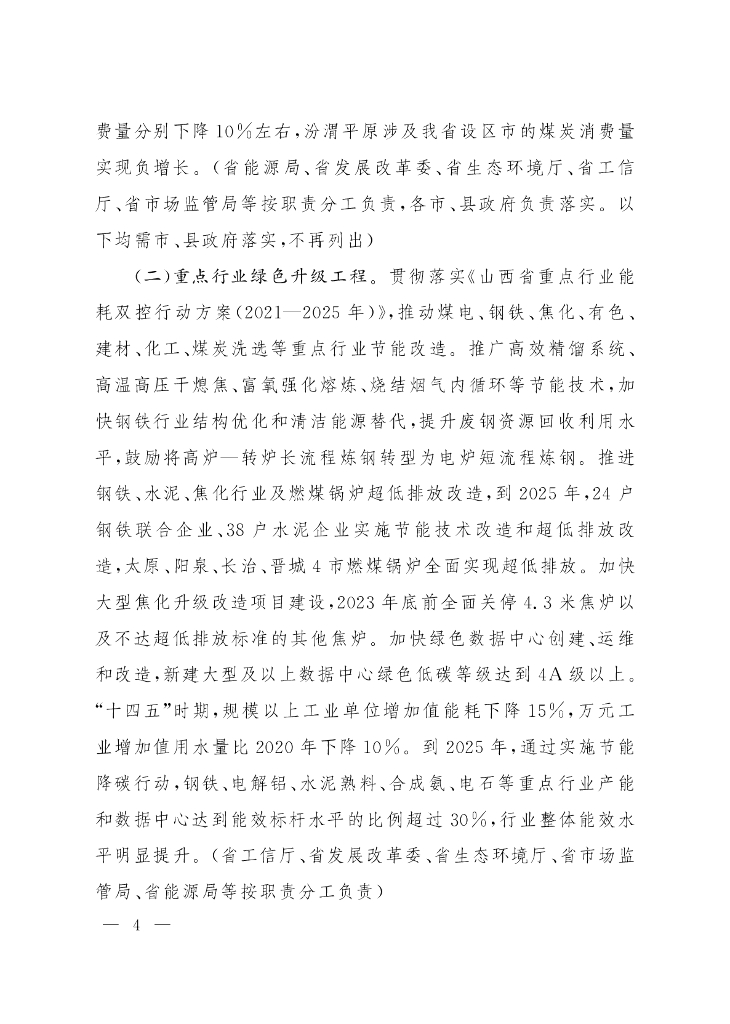 费量分别下降10%左右，汾渭平原涉及我省设区市的煤炭消费量实现负增长。（省能源局、省发展改革委、省生态环境厅、省工信厅、省市场监管局等按职责分工负责，各市、县政府负责落实。以下均需市、县政府落实，不再列出）

（二）重点行业绿色升级工程。贯彻落实《山西省重点行业能耗双控行动方案（2021—2025年）》，推动煤电、钢铁、焦化、有色、建材、化工、煤炭洗选等重点行业节能改造。推广高效精馏系统、高温高压干熄焦、富氧强化熔炼、烧结烟气内循环等节能技术，加快钢铁行业结构优化和清洁能源替代，提升废钢资源回收利用水平，鼓励将高炉—转炉长流程炼钢转型为电炉短流程炼钢。推进钢铁、水泥、焦化行业及燃煤锅炉超低排放改造，到2025年，24户钢铁联合企业、38户水泥企业实施节能技术改造和超低排放改造，太原、阳泉、长治、晋城4市燃煤锅炉全面实现超低排放。加快大型焦化升级改造项目建设，2023年底前全面关停4.3米焦炉以及不达超低排放标准的其他焦炉。加快绿色数据中心创建、运维和改造，新建大型及以上数据中心绿色低碳等级达到4A级以上。“十四五”时期，规模以上工业单位增加值能耗下降15%，万元工业增加值用水量比2020年下降10%。到2025年，通过实施节能降碳行动，钢铁、电解铝、水泥熟料、合成氨、电石等重点行业产能和数据中心达到能效标杆水平的比例超过30%，行业整体能效水平明显提升。（省工信厅、省发展改革委、省生态环境厅、省市场监管局、省能源局等按职责分工负责）

— 4 —